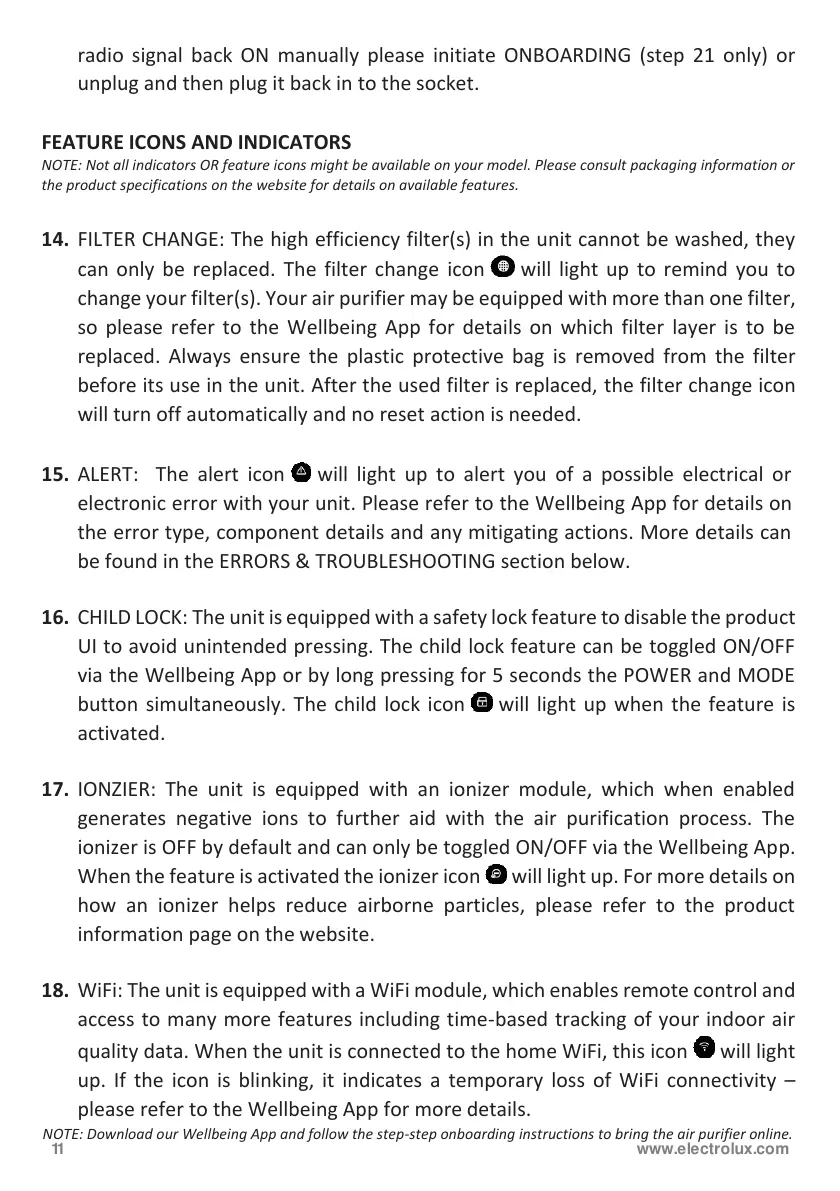 radio signal back ON manually please initiate ONBOARDING (step 21 only) or unplug and then plug it back in to the socket.

FEATURE ICONS AND INDICATORS
NOTE: Not all indicators OR feature icons might be available on your model. Please consult packaging information or the product specifications on the website for details on available features.

14. FILTER CHANGE: The high efficiency filter(s) in the unit cannot be washed, they can only be replaced. The filter change icon will light up to remind you to change your filter(s). Your air purifier may be equipped with more than one filter, so please refer to the Wellbeing App for details on which filter layer is to be replaced. Always ensure the plastic protective bag is removed from the filter before its use in the unit. After the used filter is replaced, the filter change icon will turn off automatically and no reset action is needed.

15. ALERT: The alert icon will light up to alert you of a possible electrical or electronic error with your unit. Please refer to the Wellbeing App for details on the error type, component details and any mitigating actions. More details can be found in the ERRORS & TROUBLESHOOTING section below.

16. CHILD LOCK: The unit is equipped with a safety lock feature to disable the product UI to avoid unintended pressing. The child lock feature can be toggled ON/OFF via the Wellbeing App or by long pressing for 5 seconds the POWER and MODE button simultaneously. The child lock icon will light up when the feature is activated.

17. IONZIER: The unit is equipped with an ionizer module, which when enabled generates negative ions to further aid with the air purification process. The ionizer is OFF by default and can only be toggled ON/OFF via the Wellbeing App. When the feature is activated the ionizer icon will light up. For more details on how an ionizer helps reduce airborne particles, please refer to the product information page on the website.

18. WiFi: The unit is equipped with a WiFi module, which enables remote control and access to many more features including time-based tracking of your indoor air quality data. When the unit is connected to the home WiFi, this icon will light up. If the icon is blinking, it indicates a temporary loss of WiFi connectivity – please refer to the Wellbeing App for more details.
NOTE: Download our Wellbeing App and follow the step-step onboarding instructions to bring the air purifier online.
11 www.electrolux.com